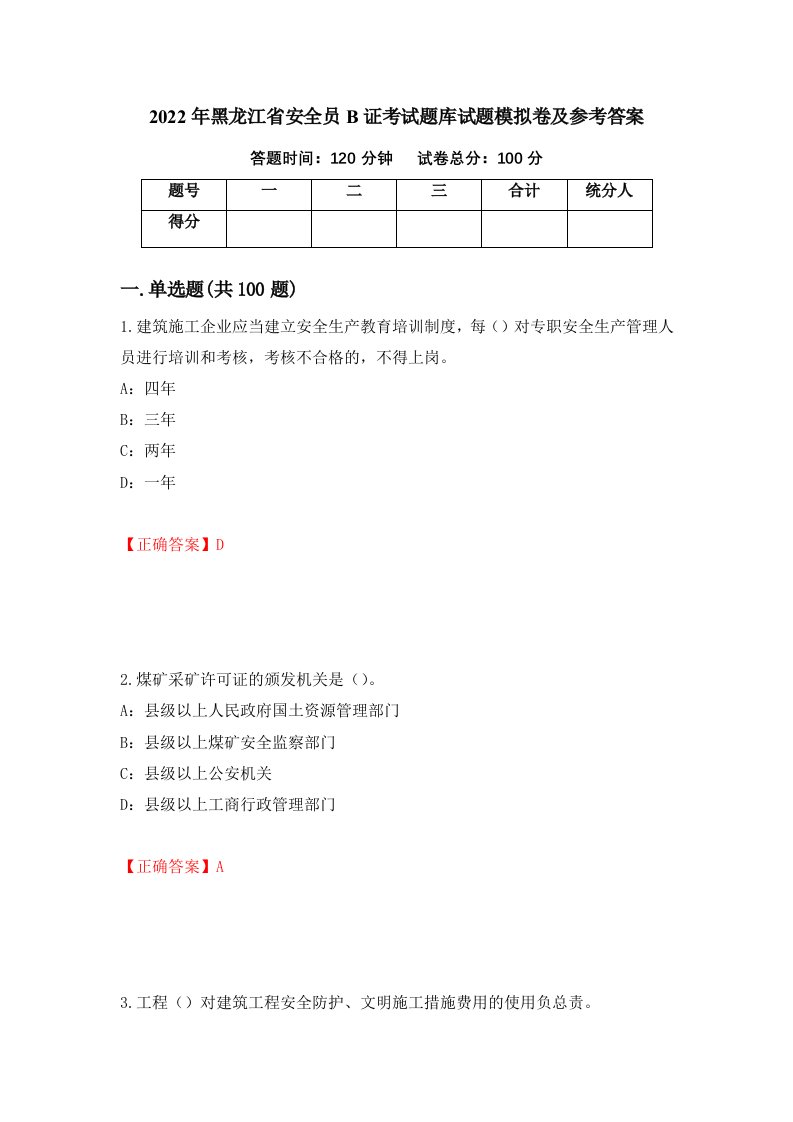 2022年黑龙江省安全员B证考试题库试题模拟卷及参考答案

答题时间：120分钟　　试卷总分：100分

| 题号 | 一 | 二 | 三 | 合计 | 统分人 |
|---|---|---|---|---|---|
| 得分 | | | | | |

一.单选题(共100题)

1.建筑施工企业应当建立安全生产教育培训制度，每（）对专职安全生产管理人员进行培训和考核，考核不合格的，不得上岗。

A：四年

B：三年

C：两年

D：一年

【正确答案】D

2.煤矿采矿许可证的颁发机关是（）。

A：县级以上人民政府国土资源管理部门

B：县级以上煤矿安全监察部门

C：县级以上公安机关

D：县级以上工商行政管理部门

【正确答案】A

3.工程（）对建筑工程安全防护、文明施工措施费用的使用负总责。